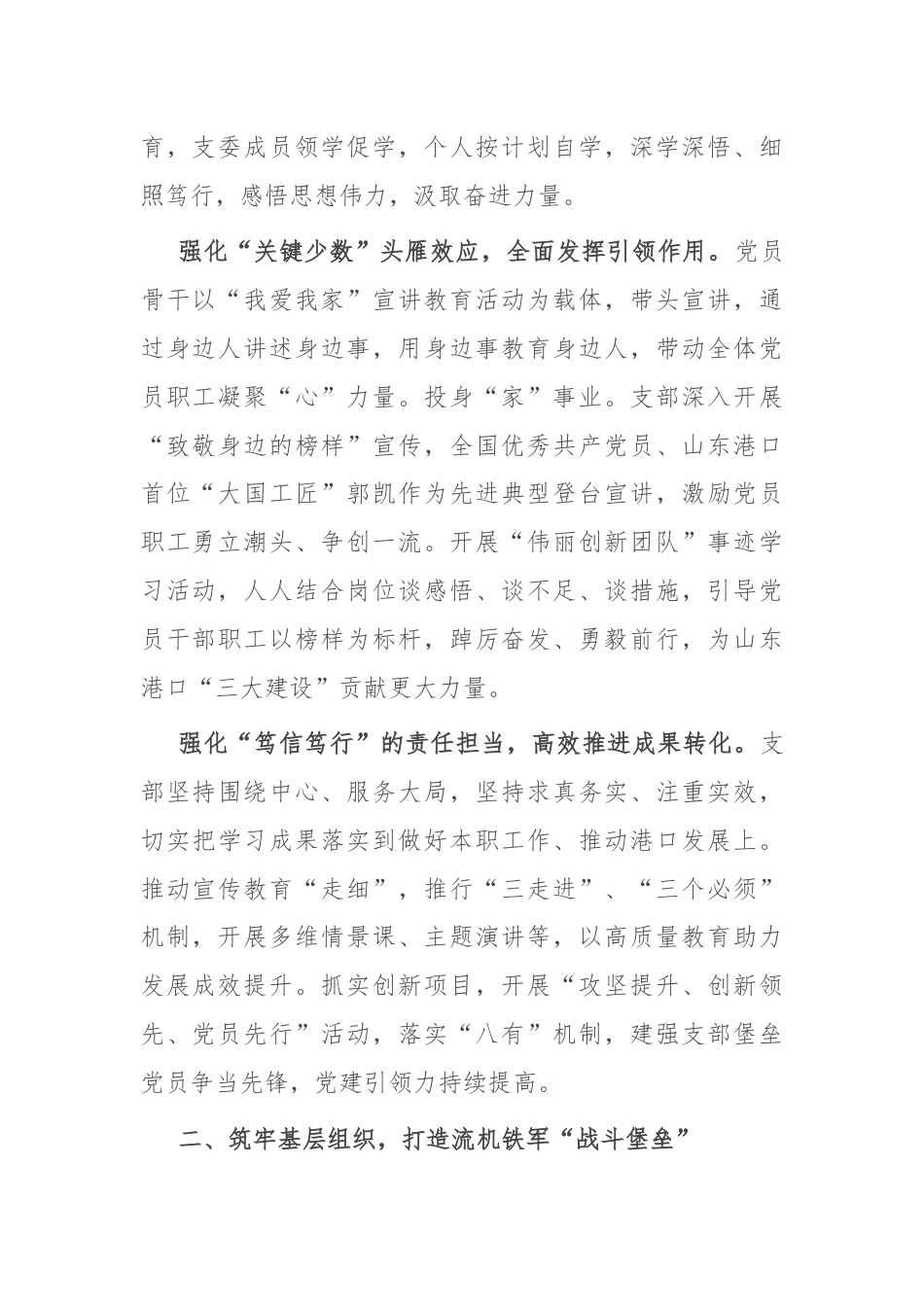 育，支委成员领学促学，个人按计划自学，深学深悟、细照笃行，感悟思想伟力，汲取奋进力量。

强化“关键少数”头雁效应，全面发挥引领作用。党员骨干以“我爱我家”宣讲教育活动为载体，带头宣讲，通过身边人讲述身边事，用身边事教育身边人，带动全体党员职工凝聚“心”力量。投身“家”事业。支部深入开展“致敬身边的榜样”宣传，全国优秀共产党员、山东港口首位“大国工匠”郭凯作为先进典型登台宣讲，激励党员职工勇立潮头、争创一流。开展“伟丽创新团队”事迹学习活动，人人结合岗位谈感悟、谈不足、谈措施，引导党员干部职工以榜样为标杆，踔厉奋发、勇毅前行，为山东港口“三大建设”贡献更大力量。

强化“笃信笃行”的责任担当，高效推进成果转化。支部坚持围绕中心、服务大局，坚持求真务实、注重实效，切实把学习成果落实到做好本职工作、推动港口发展上。推动宣传教育“走细”，推行“三走进”、“三个必须”机制，开展多维情景课、主题演讲等，以高质量教育助力发展成效提升。抓实创新项目，开展“攻坚提升、创新领先、党员先行”活动，落实“八有”机制，建强支部堡垒党员争当先锋，党建引领力持续提高。

二、筑牢基层组织，打造流机铁军“战斗堡垒”